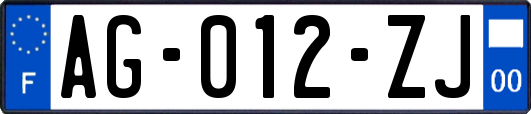 F

AG-012-ZJ

00